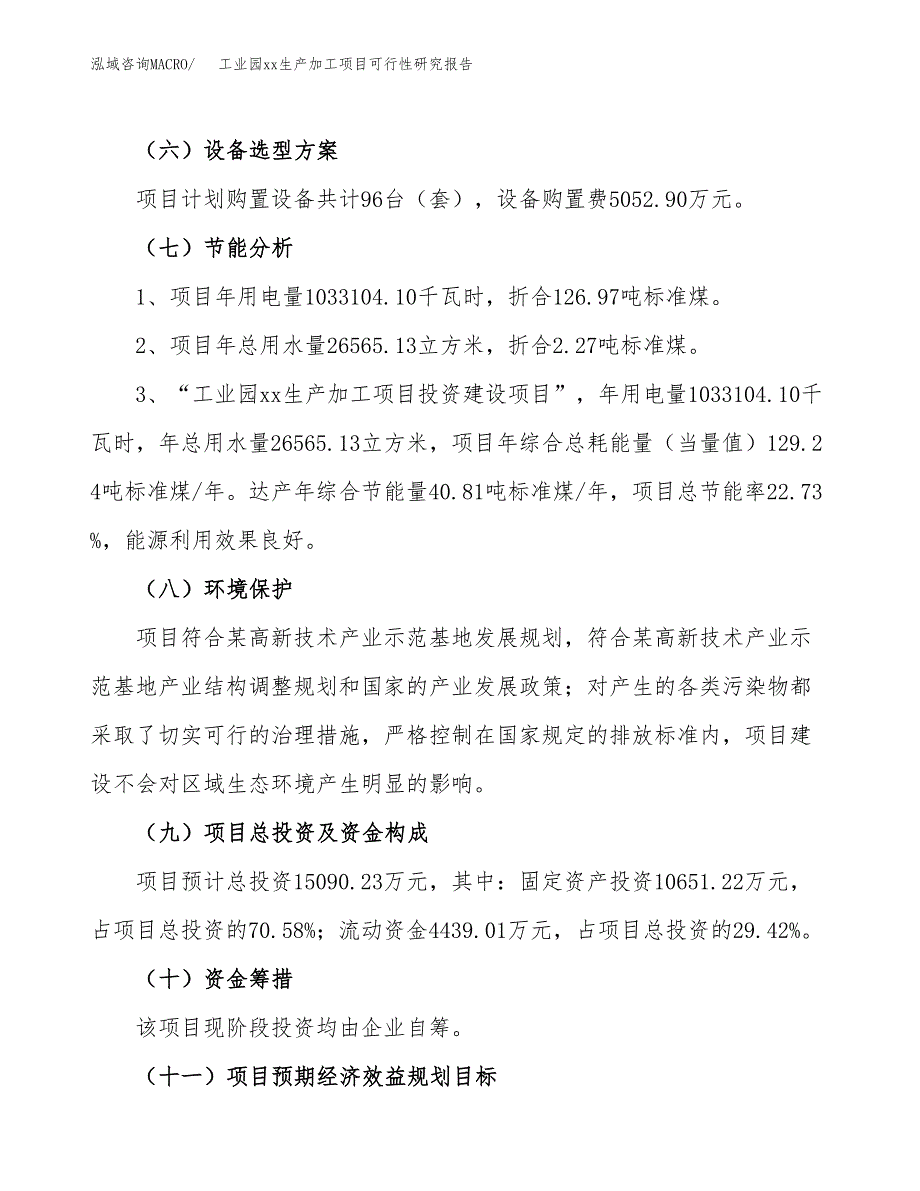 泓域咨询MACRO/ 工业园xx生产加工项目可行性研究报告

（六）设备选型方案

项目计划购置设备共计96台（套），设备购置费5052.90万元。

（七）节能分析

1、项目年用电量1033104.10千瓦时，折合126.97吨标准煤。

2、项目年总用水量26565.13立方米，折合2.27吨标准煤。

3、“工业园xx生产加工项目投资建设项目”，年用电量1033104.10千瓦时，年总用水量26565.13立方米，项目年综合总耗能量（当量值）129.24吨标准煤/年。达产年综合节能量40.81吨标准煤/年，项目总节能率22.73%，能源利用效果良好。

（八）环境保护

项目符合某高新技术产业示范基地发展规划，符合某高新技术产业示范基地产业结构调整规划和国家的产业发展政策；对产生的各类污染物都采取了切实可行的治理措施，严格控制在国家规定的排放标准内，项目建设不会对区域生态环境产生明显的影响。

（九）项目总投资及资金构成

项目预计总投资15090.23万元，其中：固定资产投资10651.22万元，占项目总投资的70.58%；流动资金4439.01万元，占项目总投资的29.42%。

（十）资金筹措

该项目现阶段投资均由企业自筹。

（十一）项目预期经济效益规划目标